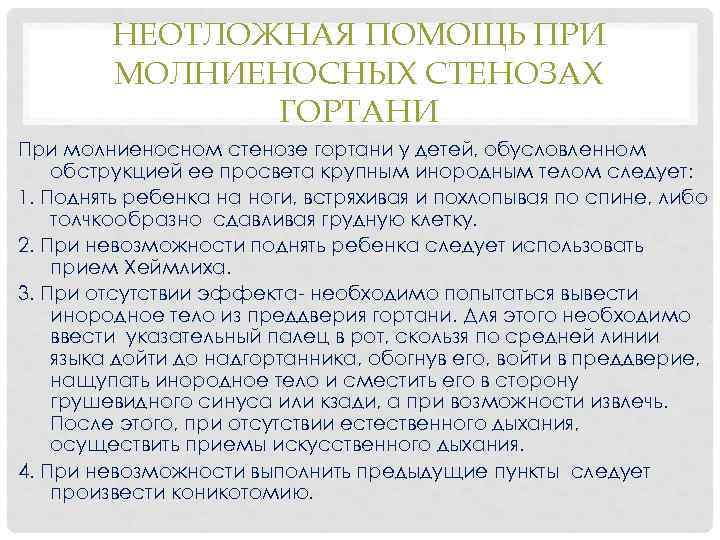 НЕОТЛОЖНАЯ ПОМОЩЬ ПРИ МОЛНИЕНОСНЫХ СТЕНОЗАХ ГОРТАНИ

При молниеносном стенозе гортани у детей, обусловленном обструкцией ее просвета крупным инородным телом следует:

1. Поднять ребенка на ноги, встряхивая и похлопывая по спине, либо толчкообразно сдавливая грудную клетку.

2. При невозможности поднять ребенка следует использовать прием Хеймлиха.

3. При отсутствии эффекта- необходимо попытаться вывести инородное тело из преддверия гортани. Для этого необходимо ввести указательный палец в рот, скользя по средней линии языка дойти до надгортанника, обогнув его, войти в преддверие, нащупать инородное тело и сместить его в сторону грушевидного синуса или кзади, а при возможности извлечь. После этого, при отсутствии естественного дыхания, осуществить приемы искусственного дыхания.

4. При невозможности выполнить предыдущие пункты следует произвести коникотомию.